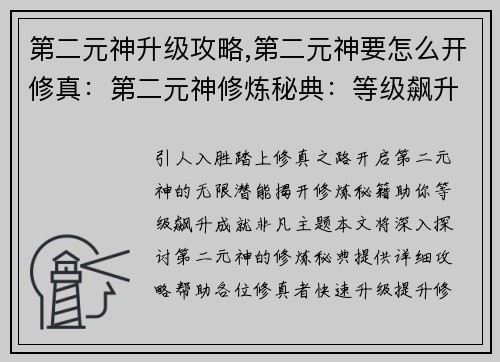 第二元神升级攻略,第二元神要怎么开修真：第二元神修炼秘典：等级飙升

引人入胜踏上修真之路开启第二元神的无限潜能揭开修炼秘籍助你等级飙升成就非凡主题本文将深入探讨第二元神的修炼秘典提供详细攻略帮助各位修真者快速升级提升修